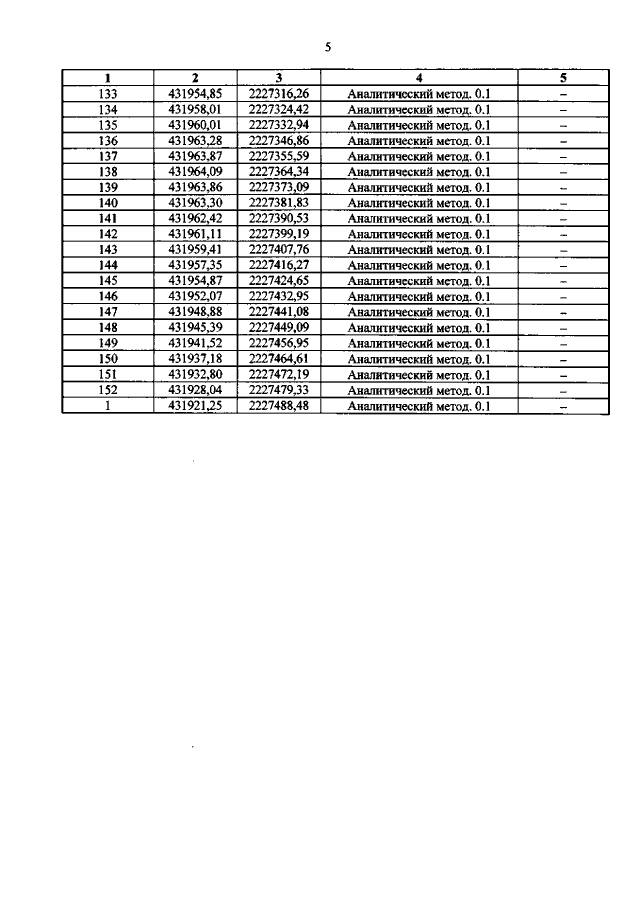 5

| 1 | 2 | 3 | 4 | 5 |
|---|---|---|---|---|
| 133 | 431954,85 | 2227316,26 | Аналитический метод. 0.1 | – |
| 134 | 431958,01 | 2227324,42 | Аналитический метод. 0.1 | – |
| 135 | 431960,01 | 2227332,94 | Аналитический метод. 0.1 | – |
| 136 | 431963,28 | 2227346,86 | Аналитический метод. 0.1 | – |
| 137 | 431963,87 | 2227355,59 | Аналитический метод. 0.1 | – |
| 138 | 431964,09 | 2227364,34 | Аналитический метод. 0.1 | – |
| 139 | 431963,86 | 2227373,09 | Аналитический метод. 0.1 | – |
| 140 | 431963,30 | 2227381,83 | Аналитический метод. 0.1 | – |
| 141 | 431962,42 | 2227390,53 | Аналитический метод. 0.1 | – |
| 142 | 431961,11 | 2227399,19 | Аналитический метод. 0.1 | – |
| 143 | 431959,41 | 2227407,76 | Аналитический метод. 0.1 | – |
| 144 | 431957,35 | 2227416,27 | Аналитический метод. 0.1 | – |
| 145 | 431954,87 | 2227424,65 | Аналитический метод. 0.1 | – |
| 146 | 431952,07 | 2227432,95 | Аналитический метод. 0.1 | – |
| 147 | 431948,88 | 2227441,08 | Аналитический метод. 0.1 | – |
| 148 | 431945,39 | 2227449,09 | Аналитический метод. 0.1 | – |
| 149 | 431941,52 | 2227456,95 | Аналитический метод. 0.1 | – |
| 150 | 431937,18 | 2227464,61 | Аналитический метод. 0.1 | – |
| 151 | 431932,80 | 2227472,19 | Аналитический метод. 0.1 | – |
| 152 | 431928,04 | 2227479,33 | Аналитический метод. 0.1 | – |
| 1 | 431921,25 | 2227488,48 | Аналитический метод. 0.1 | – |